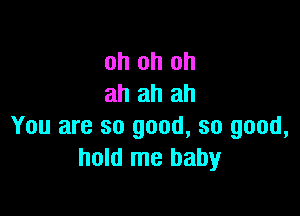 oh oh oh
ah ah ah
You are so good, so good,
hold me baby